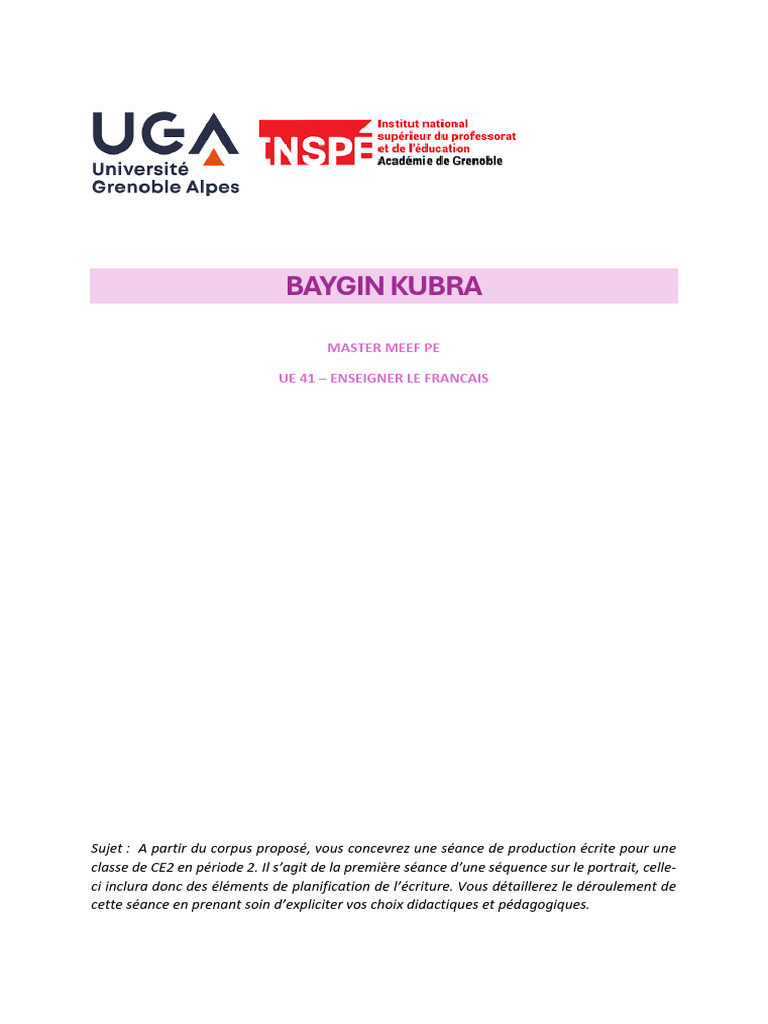 UGA
Université Grenoble Alpes

INSPÉ Institut national supérieur du professorat et de l'éducation
Académie de Grenoble

BAYGIN KUBRA

MASTER MEEF PE

UE 41 – ENSEIGNER LE FRANCAIS

Sujet : A partir du corpus proposé, vous concevrez une séance de production écrite pour une classe de CE2 en période 2. Il s'agit de la première séance d'une séquence sur le portrait, celle-ci inclura donc des éléments de planification de l'écriture. Vous détaillerez le déroulement de cette séance en prenant soin d'expliciter vos choix didactiques et pédagogiques.